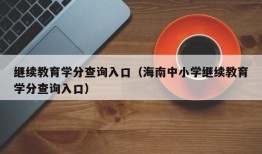 继续教育学分查询入口（海南中小学继续教育学分查询入口）